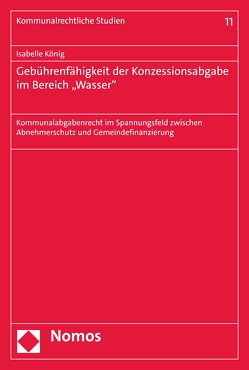 Kommunalrechtliche Studien 11

Isabelle König

Gebührenfähigkeit der Konzessionsabgabe im Bereich „Wasser“

Kommunalabgabenrecht im Spannungsfeld zwischen Abnehmerschutz und Gemeindefinanzierung

Nomos